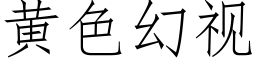 黄色幻视